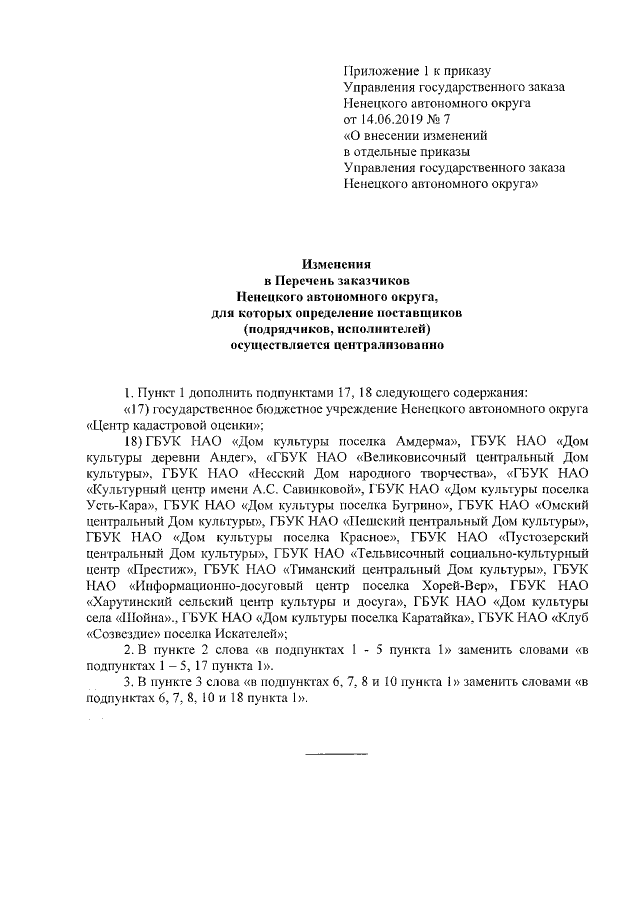 Приложение 1 к приказу
Управления государственного заказа
Ненецкого автономного округа
от 14.06.2019 № 7
«О внесении изменений
в отдельные приказы
Управления государственного заказа
Ненецкого автономного округа»

Изменения
в Перечень заказчиков
Ненецкого автономного округа,
для которых определение поставщиков
(подрядчиков, исполнителей)
осуществляется централизованно

1. Пункт 1 дополнить подпунктами 17, 18 следующего содержания:
«17) государственное бюджетное учреждение Ненецкого автономного округа «Центр кадастровой оценки»;

18) ГБУК НАО «Дом культуры поселка Амдерма», ГБУК НАО «Дом культуры деревни Андег», «ГБУК НАО «Великовисочный центральный Дом культуры», ГБУК НАО «Несский Дом народного творчества», «ГБУК НАО «Культурный центр имени А.С. Савинковой», ГБУК НАО «Дом культуры поселка Усть-Кара», ГБУК НАО «Дом культуры поселка Бугрино», ГБУК НАО «Омский центральный Дом культуры», ГБУК НАО «Пешский центральный Дом культуры», ГБУК НАО «Дом культуры поселка Красное», ГБУК НАО «Пустозерский центральный Дом культуры», ГБУК НАО «Тельвисочный социально-культурный центр «Престиж», ГБУК НАО «Тиманский центральный Дом культуры», ГБУК НАО «Информационно-досуговый центр поселка Хорей-Вер», ГБУК НАО «Харутинский сельский центр культуры и досуга», ГБУК НАО «Дом культуры села «Шойна»., ГБУК НАО «Дом культуры поселка Каратайка», ГБУК НАО «Клуб «Созвездие» поселка Искателей»;

2. В пункте 2 слова «в подпунктах 1 - 5 пункта 1» заменить словами «в подпунктах 1 – 5, 17 пункта 1».

3. В пункте 3 слова «в подпунктах 6, 7, 8 и 10 пункта 1» заменить словами «в подпунктах 6, 7, 8, 10 и 18 пункта 1».